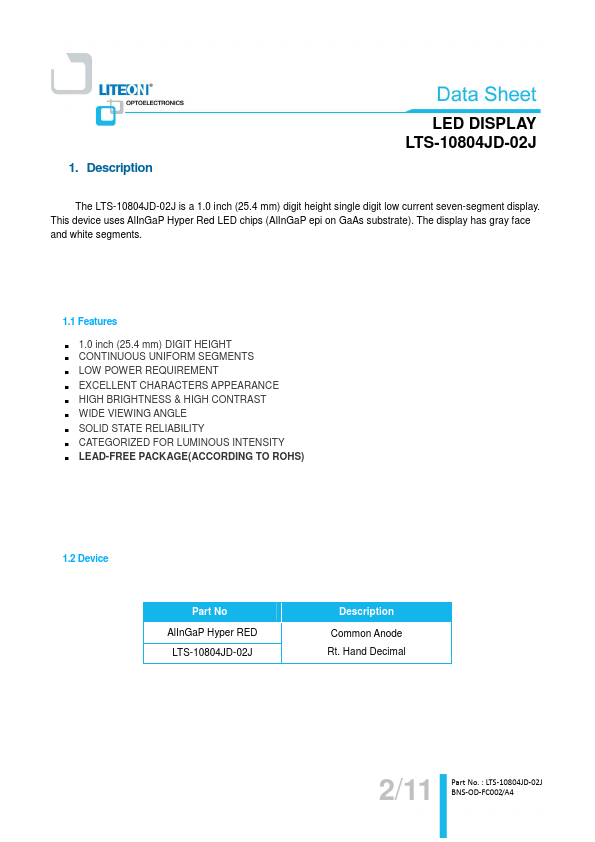 LITEON®
OPTOELECTRONICS

Data Sheet

LED DISPLAY
LTS-10804JD-02J

1. Description

The LTS-10804JD-02J is a 1.0 inch (25.4 mm) digit height single digit low current seven-segment display. This device uses AlInGaP Hyper Red LED chips (AlInGaP epi on GaAs substrate). The display has gray face and white segments.

1.1 Features

- 1.0 inch (25.4 mm) DIGIT HEIGHT
- CONTINUOUS UNIFORM SEGMENTS
- LOW POWER REQUIREMENT
- EXCELLENT CHARACTERS APPEARANCE
- HIGH BRIGHTNESS & HIGH CONTRAST
- WIDE VIEWING ANGLE
- SOLID STATE RELIABILITY
- CATEGORIZED FOR LUMINOUS INTENSITY
- LEAD-FREE PACKAGE(ACCORDING TO ROHS)

1.2 Device

| Part No | Description |
|---|---|
| AlInGaP Hyper RED | Common Anode |
| LTS-10804JD-02J | Rt. Hand Decimal |

2/11

Part No. : LTS-10804JD-02J
BNS-OD-FC002/A4